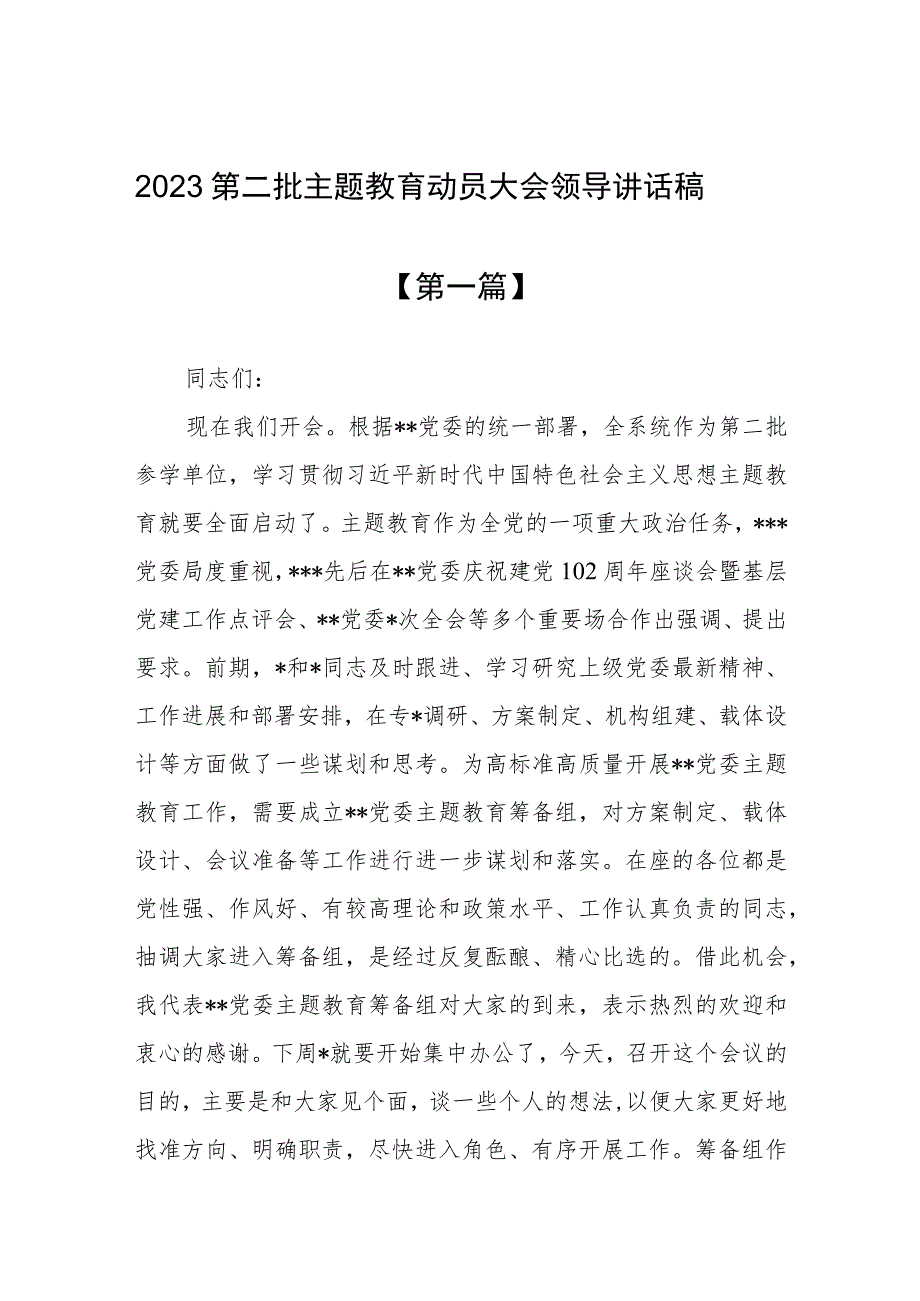 2023第二批主题教育动员大会领导讲话稿

【第一篇】

同志们：

现在我们开会。根据**党委的统一部署，全系统作为第二批参学单位，学习贯彻习近平新时代中国特色社会主义思想主题教育就要全面启动了。主题教育作为全党的一项重大政治任务，***党委局度重视，***先后在**党委庆祝建党102周年座谈会暨基层党建工作点评会、**党委*次全会等多个重要场合作出强调、提出要求。前期，*和*同志及时跟进、学习研究上级党委最新精神、工作进展和部署安排，在专*调研、方案制定、机构组建、载体设计等方面做了一些谋划和思考。为高标准高质量开展**党委主题教育工作，需要成立**党委主题教育筹备组，对方案制定、载体设计、会议准备等工作进行进一步谋划和落实。在座的各位都是党性强、作风好、有较高理论和政策水平、工作认真负责的同志，抽调大家进入筹备组，是经过反复酝酿、精心比选的。借此机会，我代表**党委主题教育筹备组对大家的到来，表示热烈的欢迎和衷心的感谢。下周*就要开始集中办公了，今天，召开这个会议的目的，主要是和大家见个面，谈一些个人的想法，以便大家更好地找准方向、明确职责，尽快进入角色、有序开展工作。筹备组作